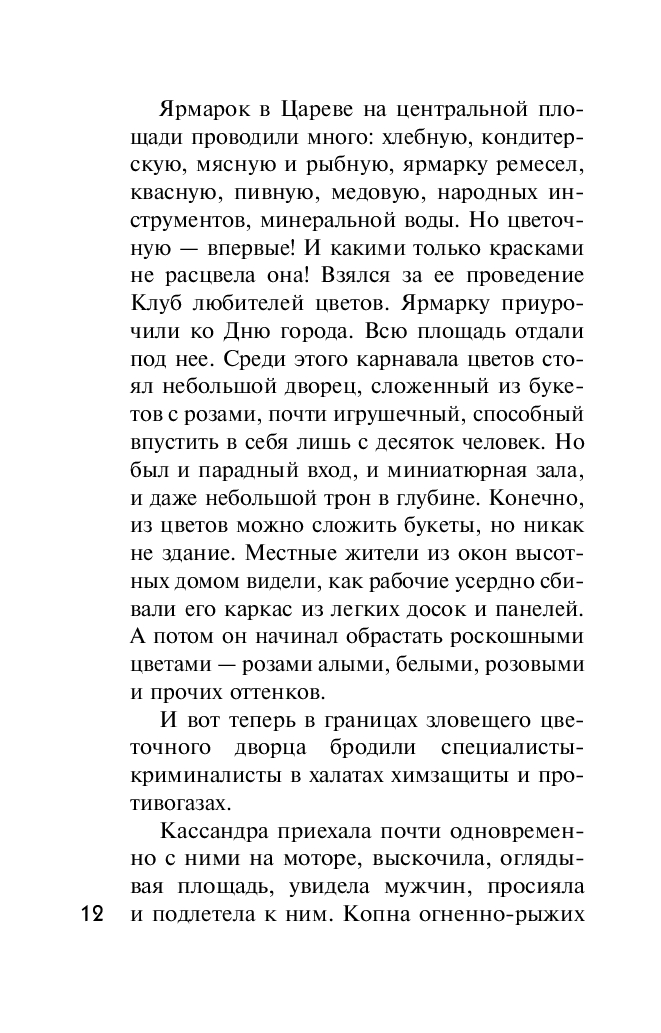 Ярмарок в Цареве на центральной площади проводили много: хлебную, кондитерскую, мясную и рыбную, ярмарку ремесел, квасную, пивную, медовую, народных инструментов, минеральной воды. Но цветочную — впервые! И какими только красками не расцвела она! Взялся за ее проведение Клуб любителей цветов. Ярмарку приурочили ко Дню города. Всю площадь отдали под нее. Среди этого карнавала цветов стоял небольшой дворец, сложенный из букетов с розами, почти игрушечный, способный впустить в себя лишь с десяток человек. Но был и парадный вход, и миниатюрная зала, и даже небольшой трон в глубине. Конечно, из цветов можно сложить букеты, но никак не здание. Местные жители из окон высотных домом видели, как рабочие усердно сбивали его каркас из легких досок и панелей. А потом он начинал обрастать роскошными цветами — розами алыми, белыми, розовыми и прочих оттенков.

И вот теперь в границах зловещего цветочного дворца бродили специалисты-криминалисты в халатах химзащиты и противогазах.

Кассандра приехала почти одновременно с ними на моторе, выскочила, оглядывая площадь, увидела мужчин, просияла и подлетела к ним. Копна огненно-рыжих

12